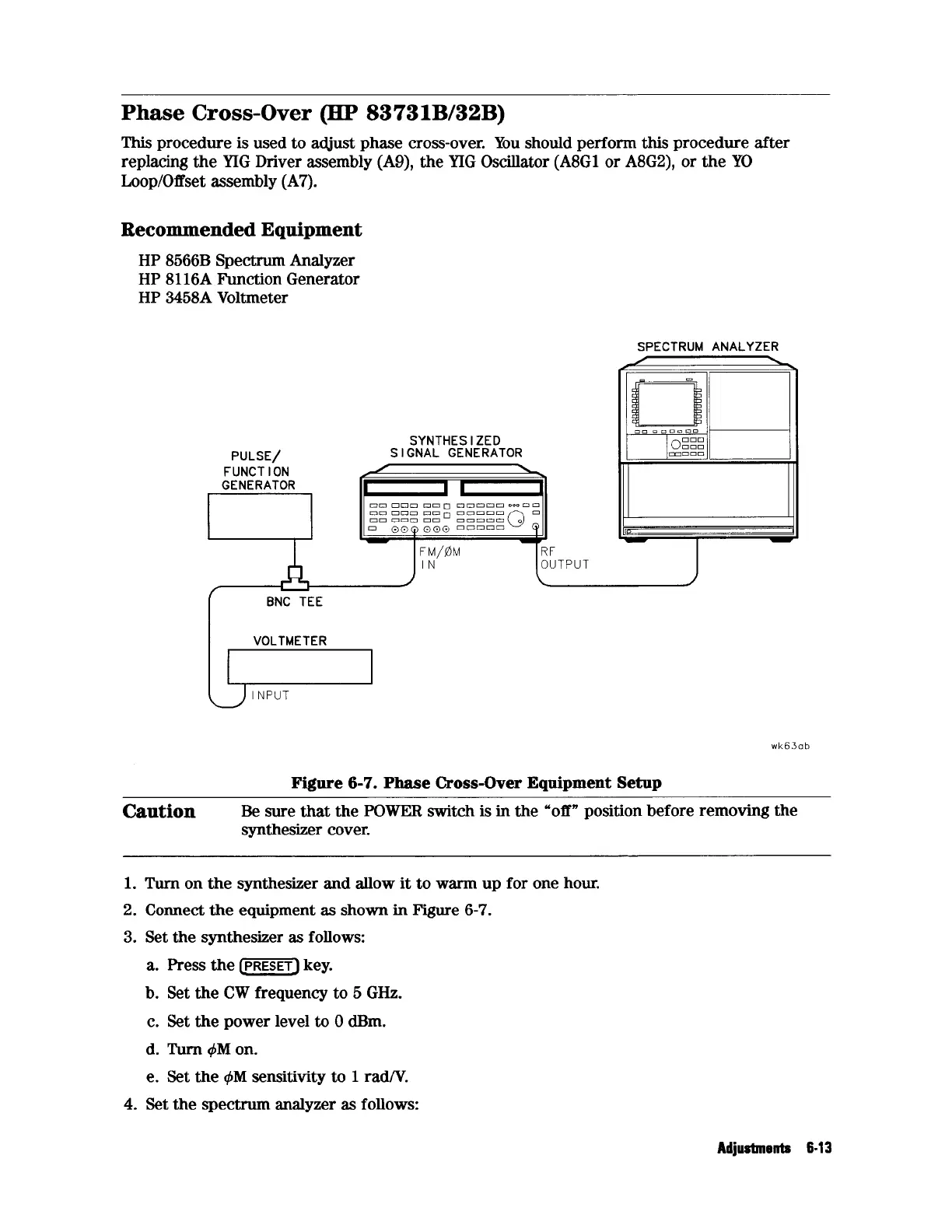 Phase Cross-Over (HP 83731B/32B)

This procedure is used to adjust phase cross-over. You should perform this procedure after replacing the YIG Driver assembly (A9), the YIG Oscillator (A8G1 or A8G2), or the YO Loop/Offset assembly (A7).

Recommended Equipment

HP 8566B Spectrum Analyzer
HP 8116A Function Generator
HP 3458A Voltmeter

SPECTRUM ANALYZER

SYNTHESIZED SIGNAL GENERATOR

PULSE/ FUNCTION GENERATOR

FM/ØM IN

RF OUTPUT

BNC TEE

VOLTMETER

INPUT

wk63ab

Figure 6-7. Phase Cross-Over Equipment Setup

Caution Be sure that the POWER switch is in the "off" position before removing the synthesizer cover.

1. Turn on the synthesizer and allow it to warm up for one hour.
2. Connect the equipment as shown in Figure 6-7.
3. Set the synthesizer as follows:
a. Press the PRESET key.
b. Set the CW frequency to 5 GHz.
c. Set the power level to 0 dBm.
d. Turn $\phi$M on.
e. Set the $\phi$M sensitivity to 1 rad/V.
4. Set the spectrum analyzer as follows:

Adjustments 6-13